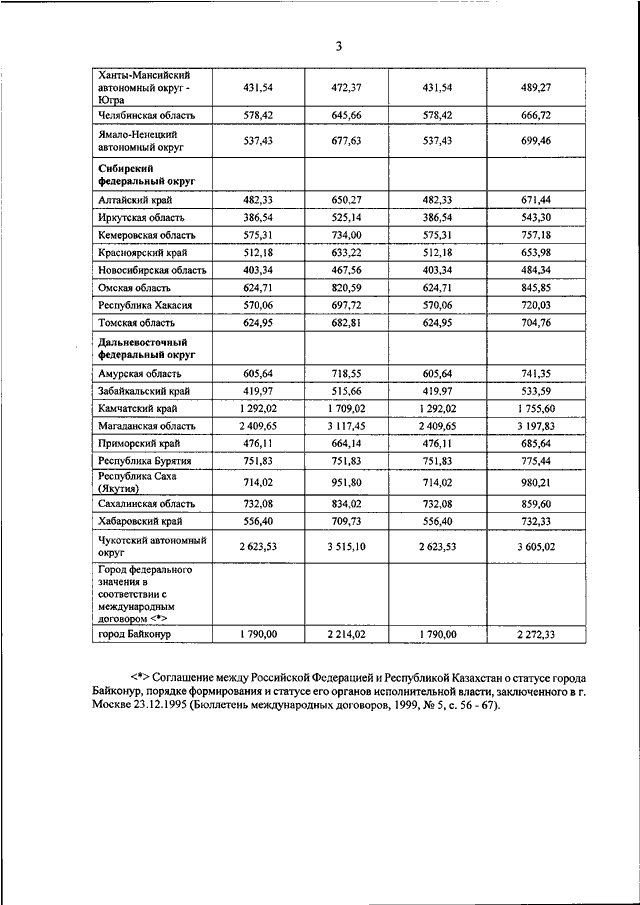 3

| | | | | |
|---|---|---|---|---|
| Ханты-Мансийский автономный округ - Югра | 431,54 | 472,37 | 431,54 | 489,27 |
| Челябинская область | 578,42 | 645,66 | 578,42 | 666,72 |
| Ямало-Ненецкий автономный округ | 537,43 | 677,63 | 537,43 | 699,46 |
| Сибирский федеральный округ | | | | |
| Алтайский край | 482,33 | 650,27 | 482,33 | 671,44 |
| Иркутская область | 386,54 | 525,14 | 386,54 | 543,30 |
| Кемеровская область | 575,31 | 734,00 | 575,31 | 757,18 |
| Красноярский край | 512,18 | 633,22 | 512,18 | 653,98 |
| Новосибирская область | 403,34 | 467,56 | 403,34 | 484,34 |
| Омская область | 624,71 | 820,59 | 624,71 | 845,85 |
| Республика Хакасия | 570,06 | 697,72 | 570,06 | 720,03 |
| Томская область | 624,95 | 682,81 | 624,95 | 704,76 |
| Дальневосточный федеральный округ | | | | |
| Амурская область | 605,64 | 718,55 | 605,64 | 741,35 |
| Забайкальский край | 419,97 | 515,66 | 419,97 | 533,59 |
| Камчатский край | 1 292,02 | 1 709,02 | 1 292,02 | 1 755,60 |
| Магаданская область | 2 409,65 | 3 117,45 | 2 409,65 | 3 197,83 |
| Приморский край | 476,11 | 664,14 | 476,11 | 685,64 |
| Республика Бурятия | 751,83 | 751,83 | 751,83 | 775,44 |
| Республика Саха (Якутия) | 714,02 | 951,80 | 714,02 | 980,21 |
| Сахалинская область | 732,08 | 834,02 | 732,08 | 859,60 |
| Хабаровский край | 556,40 | 709,73 | 556,40 | 732,33 |
| Чукотский автономный округ | 2 623,53 | 3 515,10 | 2 623,53 | 3 605,02 |
| Город федерального значения в соответствии с международным договором <*> | | | | |
| город Байконур | 1 790,00 | 2 214,02 | 1 790,00 | 2 272,33 |

<*> Соглашение между Российской Федерацией и Республикой Казахстан о статусе города Байконур, порядке формирования и статусе его органов исполнительной власти, заключенного в г. Москве 23.12.1995 (Бюллетень международных договоров, 1999, № 5, с. 56 - 67).